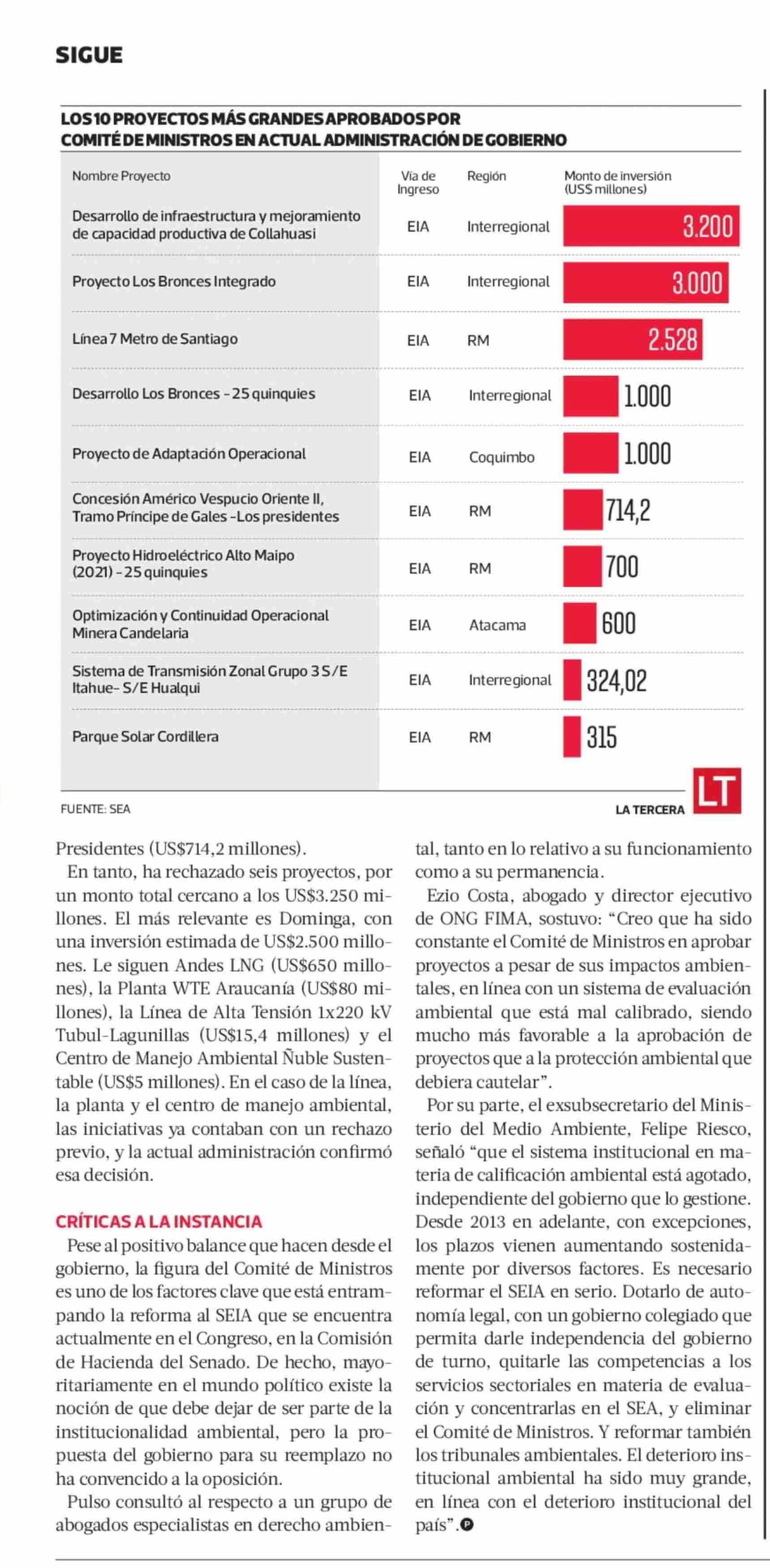 SIGUE

LOS 10 PROYECTOS MÁS GRANDES APROBADOS POR COMITÉ DE MINISTROS EN ACTUAL ADMINISTRACIÓN DE GOBIERNO

| Nombre Proyecto | Vía de Ingreso | Región | Monto de inversión (US$ millones) |
|---|---|---|---|
| Desarrollo de infraestructura y mejoramiento de capacidad productiva de Collahuasi | EIA | Interregional | 3.200 |
| Proyecto Los Bronces Integrado | EIA | Interregional | 3.000 |
| Línea 7 Metro de Santiago | EIA | RM | 2.528 |
| Desarrollo Los Bronces - 25 quinquies | EIA | Interregional | 1.000 |
| Proyecto de Adaptación Operacional | EIA | Coquimbo | 1.000 |
| Concesión Américo Vespucio Oriente II, Tramo Príncipe de Gales -Los presidentes | EIA | RM | 714,2 |
| Proyecto Hidroeléctrico Alto Maipo (2021) - 25 quinquies | EIA | RM | 700 |
| Optimización y Continuidad Operacional Minera Candelaria | EIA | Atacama | 600 |
| Sistema de Transmisión Zonal Grupo 3 S/E Itahue- S/E Hualqui | EIA | Interregional | 324,02 |
| Parque Solar Cordillera | EIA | RM | 315 |

FUENTE: SEA

LA TERCERA LT

Presidentes (US$714,2 millones).

En tanto, ha rechazado seis proyectos, por un monto total cercano a los US$3.250 millones. El más relevante es Dominga, con una inversión estimada de US$2.500 millones. Le siguen Andes LNG (US$650 millones), la Planta WTE Araucanía (US$80 millones), la Línea de Alta Tensión 1x220 kV Tubul-Lagunillas (US$15,4 millones) y el Centro de Manejo Ambiental Ñuble Sustentable (US$5 millones). En el caso de la línea, la planta y el centro de manejo ambiental, las iniciativas ya contaban con un rechazo previo, y la actual administración confirmó esa decisión.

CRÍTICAS A LA INSTANCIA

Pese al positivo balance que hacen desde el gobierno, la figura del Comité de Ministros es uno de los factores clave que está entrampando la reforma al SEIA que se encuentra actualmente en el Congreso, en la Comisión de Hacienda del Senado. De hecho, mayoritariamente en el mundo político existe la noción de que debe dejar de ser parte de la institucionalidad ambiental, pero la propuesta del gobierno para su reemplazo no ha convencido a la oposición.

Pulso consultó al respecto a un grupo de abogados especialistas en derecho ambiental, tanto en lo relativo a su funcionamiento como a su permanencia.

Ezio Costa, abogado y director ejecutivo de ONG FIMA, sostuvo: “Creo que ha sido constante el Comité de Ministros en aprobar proyectos a pesar de sus impactos ambientales, en línea con un sistema de evaluación ambiental que está mal calibrado, siendo mucho más favorable a la aprobación de proyectos que a la protección ambiental que debiera cautelar”.

Por su parte, el exsubsecretario del Ministerio del Medio Ambiente, Felipe Riesco, señaló “que el sistema institucional en materia de calificación ambiental está agotado, independiente del gobierno que lo gestione. Desde 2013 en adelante, con excepciones, los plazos vienen aumentando sostenidamente por diversos factores. Es necesario reformar el SEIA en serio. Dotarlo de autonomía legal, con un gobierno colegiado que permita darle independencia del gobierno de turno, quitarle las competencias a los servicios sectoriales en materia de evaluación y concentrarlas en el SEA, y eliminar el Comité de Ministros. Y reformar también los tribunales ambientales. El deterioro institucional ambiental ha sido muy grande, en línea con el deterioro institucional del país”.